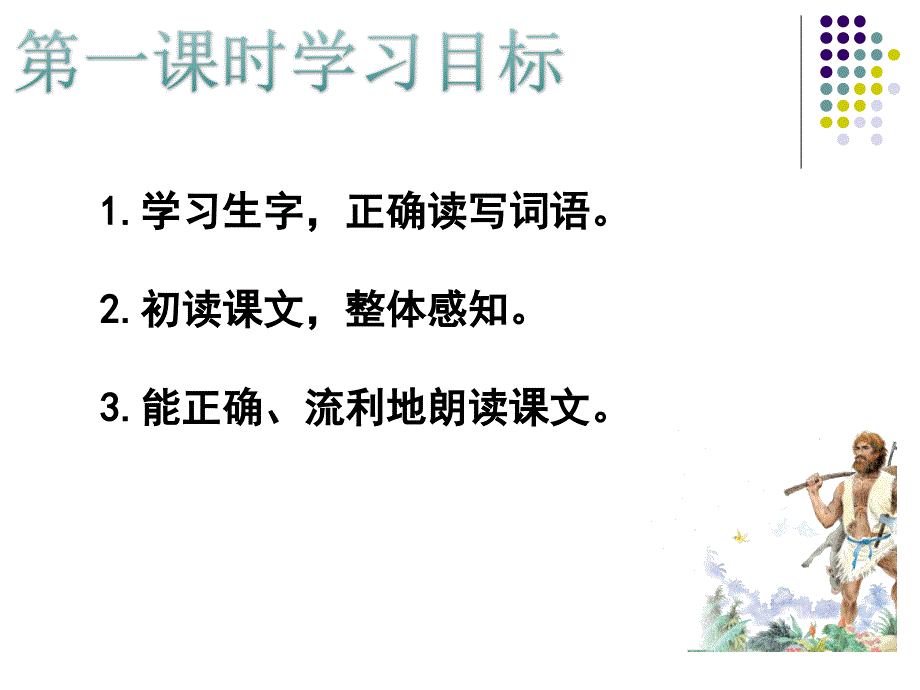 第一课时学习目标

1. 学习生字，正确读写词语。

2. 初读课文，整体感知。

3. 能正确、流利地朗读课文。